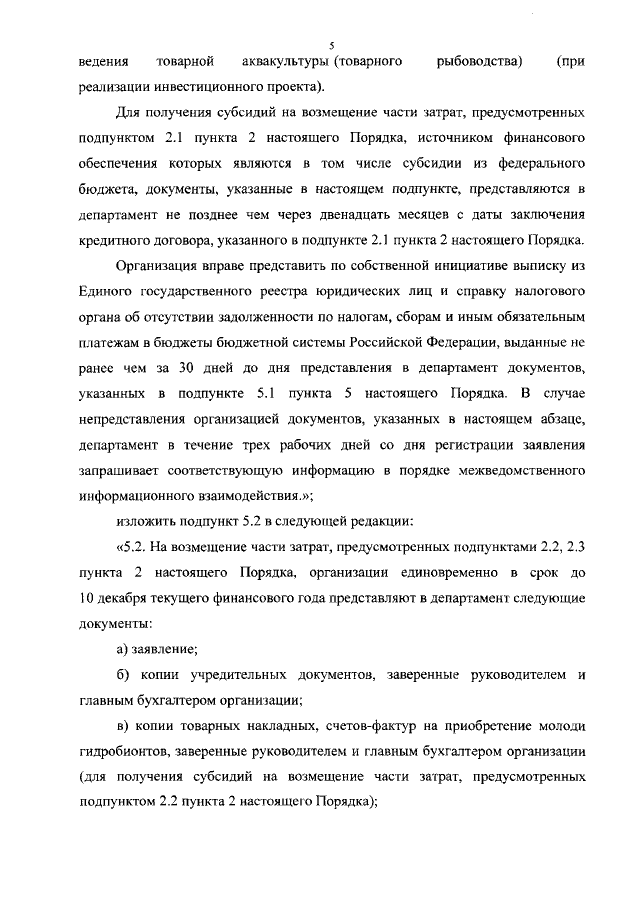 5

ведения товарной аквакультуры (товарного рыбоводства) (при реализации инвестиционного проекта).

Для получения субсидий на возмещение части затрат, предусмотренных подпунктом 2.1 пункта 2 настоящего Порядка, источником финансового обеспечения которых являются в том числе субсидии из федерального бюджета, документы, указанные в настоящем подпункте, представляются в департамент не позднее чем через двенадцать месяцев с даты заключения кредитного договора, указанного в подпункте 2.1 пункта 2 настоящего Порядка.

Организация вправе представить по собственной инициативе выписку из Единого государственного реестра юридических лиц и справку налогового органа об отсутствии задолженности по налогам, сборам и иным обязательным платежам в бюджеты бюджетной системы Российской Федерации, выданные не ранее чем за 30 дней до дня представления в департамент документов, указанных в подпункте 5.1 пункта 5 настоящего Порядка. В случае непредставления организацией документов, указанных в настоящем абзаце, департамент в течение трех рабочих дней со дня регистрации заявления запрашивает соответствующую информацию в порядке межведомственного информационного взаимодействия.»;

изложить подпункт 5.2 в следующей редакции:

«5.2. На возмещение части затрат, предусмотренных подпунктами 2.2, 2.3 пункта 2 настоящего Порядка, организации единовременно в срок до 10 декабря текущего финансового года представляют в департамент следующие документы:

а) заявление;

б) копии учредительных документов, заверенные руководителем и главным бухгалтером организации;

в) копии товарных накладных, счетов-фактур на приобретение молоди гидробионтов, заверенные руководителем и главным бухгалтером организации (для получения субсидий на возмещение части затрат, предусмотренных подпунктом 2.2 пункта 2 настоящего Порядка);